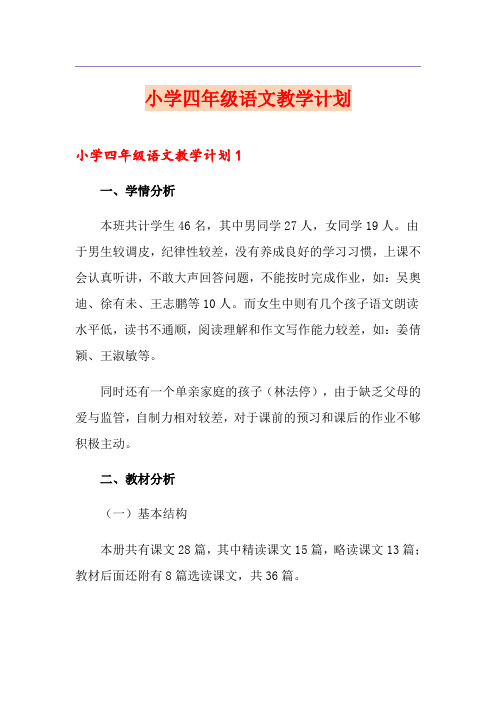 小学四年级语文教学计划

小学四年级语文教学计划1

一、学情分析

本班共计学生46名，其中男同学27人，女同学19人。由于男生较调皮，纪律性较差，没有养成良好的学习习惯，上课不会认真听讲，不敢大声回答问题，不能按时完成作业，如：吴奥迪、徐有未、王志鹏等10人。而女生中则有几个孩子语文朗读水平低，读书不通顺，阅读理解和作文写作能力较差，如：姜倩颖、王淑敏等。

同时还有一个单亲家庭的孩子（林法停），由于缺乏父母的爱与监管，自制力相对较差，对于课前的预习和课后的作业不够积极主动。

二、教材分析

（一）基本结构

本册共有课文28篇，其中精读课文15篇，略读课文13篇；教材后面还附有8篇选读课文，共36篇。